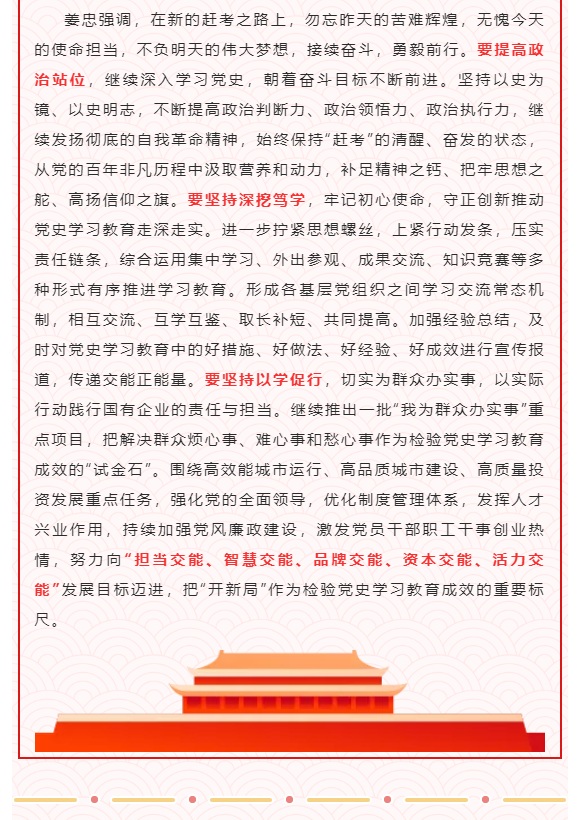 姜忠强调，在新的赶考之路上，勿忘昨天的苦难辉煌，无愧今天的使命担当，不负明天的伟大梦想，接续奋斗，勇毅前行。要提高政治站位，继续深入学习党史，朝着奋斗目标不断前进。坚持以史为镜、以史明志，不断提高政治判断力、政治领悟力、政治执行力，继续发扬彻底的自我革命精神，始终保持“赶考”的清醒、奋发的状态，从党的百年非凡历程中汲取营养和动力，补足精神之钙、把牢思想之舵、高扬信仰之旗。要坚持深挖笃学，牢记初心使命，守正创新推动党史学习教育走深走实。进一步拧紧思想螺丝，上紧行动发条，压实责任链条，综合运用集中学习、外出参观、成果交流、知识竞赛等多种形式有序推进学习教育。形成各基层党组织之间学习交流常态机制，相互交流、互学互鉴、取长补短、共同提高。加强经验总结，及时对党史学习教育中的好措施、好做法、好经验、好成效进行宣传报道，传递交能正能量。要坚持以学促行，切实为群众办实事，以实际行动践行国有企业的责任与担当。继续推出一批“我为群众办实事”重点项目，把解决群众烦心事、难心事和愁心事作为检验党史学习教育成效的“试金石”。围绕高效能城市运行、高品质城市建设、高质量投资发展重点任务，强化党的全面领导，优化制度管理体系，发挥人才兴业作用，持续加强党风廉政建设，激发党员干部职工干事创业热情，努力向“担当交能、智慧交能、品牌交能、资本交能、活力交能”发展目标迈进，把“开新局”作为检验党史学习教育成效的重要标尺。